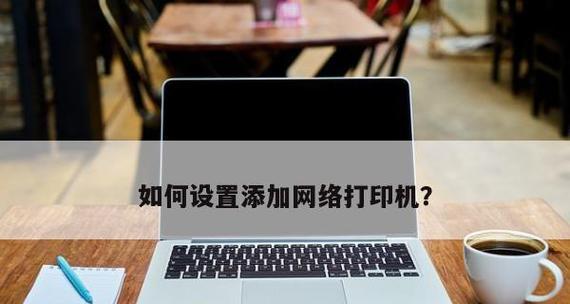 如何设置添加网络打印机?